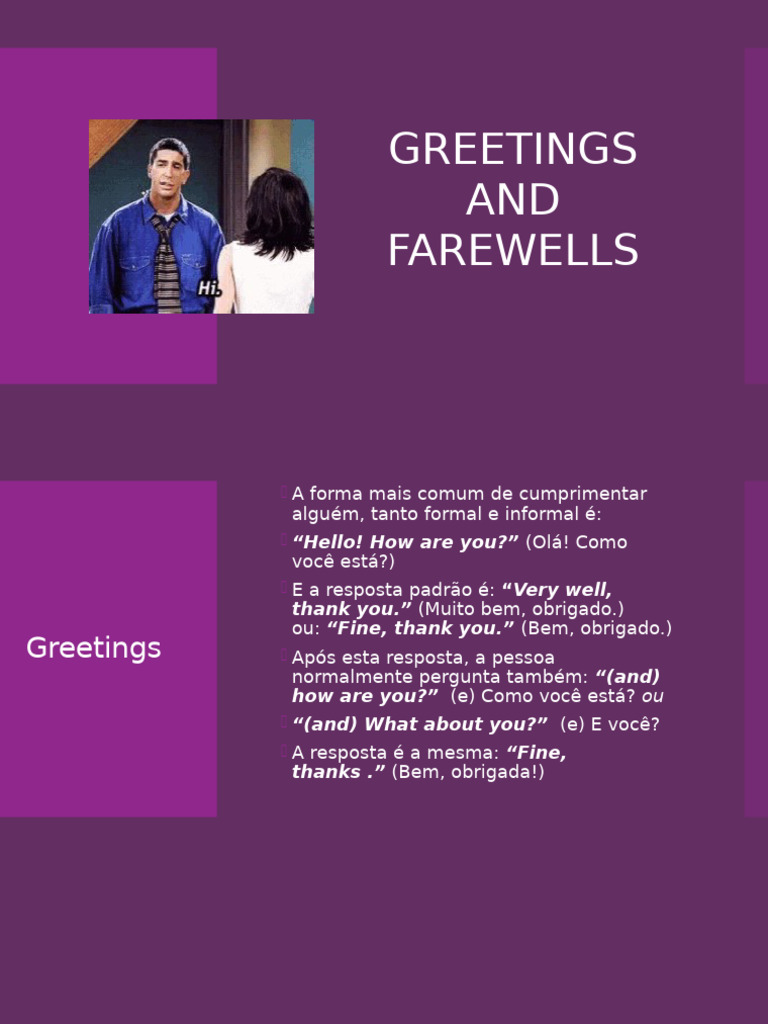 Hi.

GREETINGS AND FAREWELLS

Greetings

A forma mais comum de cumprimentar alguém, tanto formal e informal é:

“Hello! How are you?” (Olá! Como você está?)

E a resposta padrão é: “Very well, thank you.” (Muito bem, obrigado.) ou: “Fine, thank you.” (Bem, obrigado.)

Após esta resposta, a pessoa normalmente pergunta também: “(and) how are you?” (e) Como você está? ou

“(and) What about you?” (e) E você?

A resposta é a mesma: “Fine, thanks .” (Bem, obrigada!)